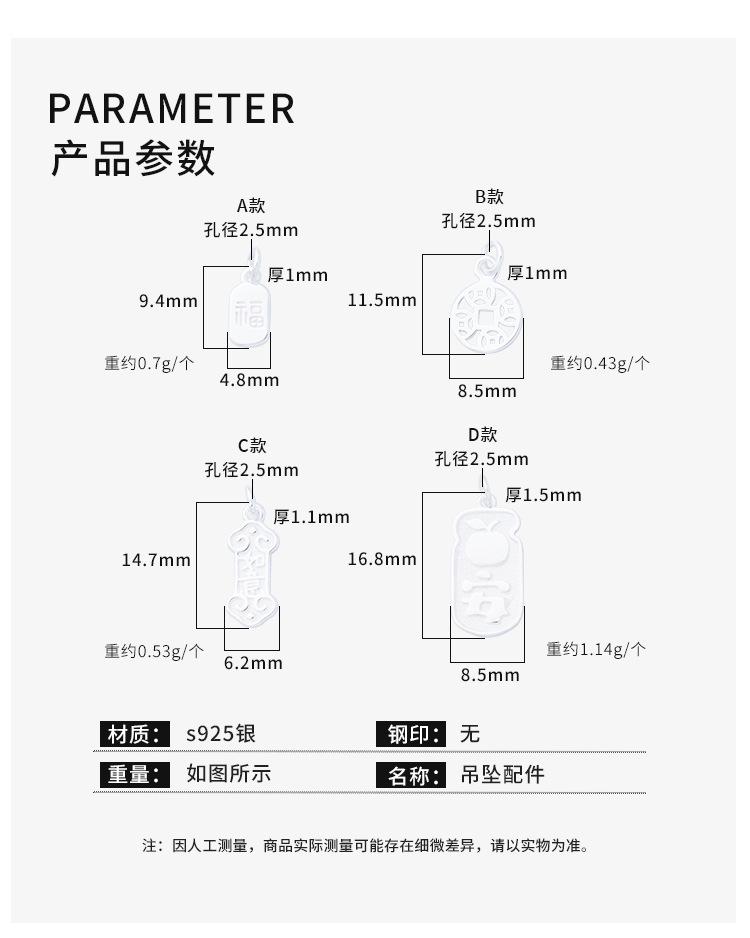 PARAMETER
产品参数

A款
孔径2.5mm
厚1mm
9.4mm
福
重约0.7g/个
4.8mm

B款
孔径2.5mm
厚1mm
11.5mm
重约0.43g/个
8.5mm

C款
孔径2.5mm
厚1.1mm
14.7mm
重约0.53g/个
6.2mm

D款
孔径2.5mm
厚1.5mm
16.8mm
安
重约1.14g/个
8.5mm

材质: s925银
钢印: 无
重量: 如图所示
名称: 吊坠配件

注：因人工测量，商品实际测量可能存在细微差异，请以实物为准。